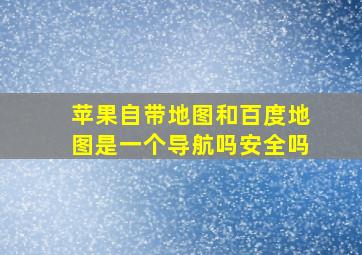 苹果自带地图和百度地图是一个导航吗安全吗